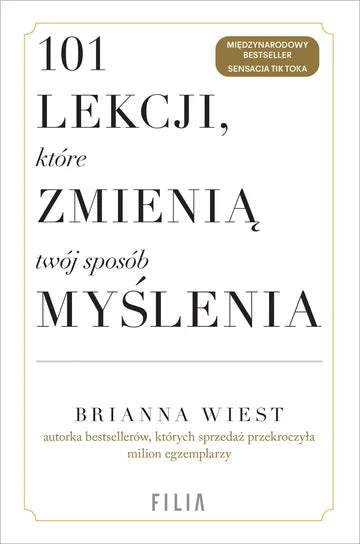 101
LEKCJI,
które
ZMIENIĄ
twój sposób
MYŚLENIA

MIĘDZYNARODOWY BESTSELLER
SENSACJA TIK TOKA

BRIANNA WIEST
autorka bestsellerów, których sprzedaż przekroczyła milion egzemplarzy

FILIA